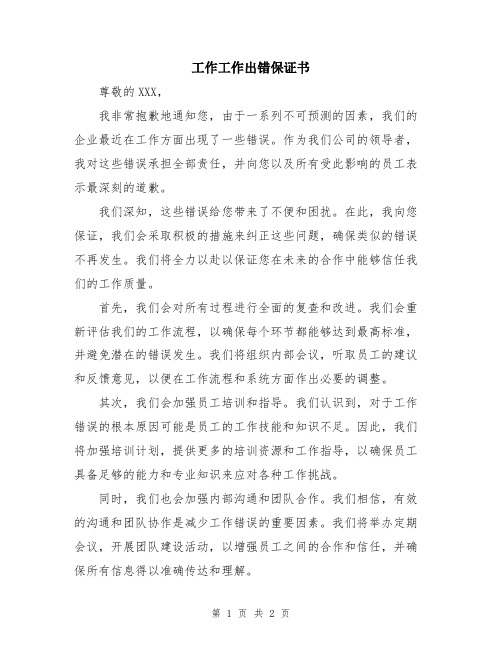 工作工作出错保证书

尊敬的 XXX，

我非常抱歉地通知您，由于一系列不可预测的因素，我们的企业最近在工作方面出现了一些错误。作为我们公司的领导者，我对这些错误承担全部责任，并向您以及所有受此影响的员工表示最深刻的道歉。

我们深知，这些错误给您带来了不便和困扰。在此，我向您保证，我们会采取积极的措施来纠正这些问题，确保类似的错误不再发生。我们将全力以赴以保证您在未来的合作中能够信任我们的工作质量。

首先，我们会对所有过程进行全面的复查和改进。我们会重新评估我们的工作流程，以确保每个环节都能够达到最高标准，并避免潜在的错误发生。我们将组织内部会议，听取员工的建议和反馈意见，以便在工作流程和系统方面作出必要的调整。

其次，我们会加强员工培训和指导。我们认识到，对于工作错误的根本原因可能是员工的工作技能和知识不足。因此，我们将加强培训计划，提供更多的培训资源和工作指导，以确保员工具备足够的能力和专业知识来应对各种工作挑战。

同时，我们也会加强内部沟通和团队合作。我们相信，有效的沟通和团队协作是减少工作错误的重要因素。我们将举办定期会议，开展团队建设活动，以增强员工之间的合作和信任，并确保所有信息得以准确传达和理解。

第 1 页 共 2 页